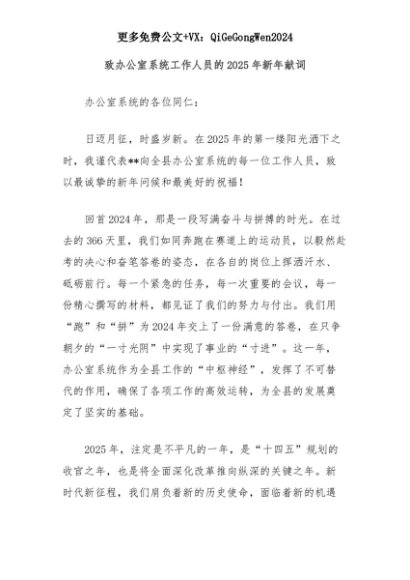 更多免费公文+VX：QiGeGongWen2024

致办公室系统工作人员的2025年新年献词

办公室系统的各位同仁：

日迈月征，时盛岁新。在2025年的第一缕阳光洒下之时，我谨代表**向全县办公室系统的每一位工作人员，致以最诚挚的新年问候和最美好的祝福！

回首2024年，那是一段写满奋斗与拼搏的时光。在过去的366天里，我们如同奔跑在赛道上的运动员，以毅然赴考的决心和奋笔答卷的姿态，在各自的岗位上挥洒汗水、砥砺前行。每一个紧急的任务，每一次重要的会议，每一份精心撰写的材料，都见证了我们的努力与付出。我们用“跑”和“拼”为2024年交上了一份满意的答卷，在只争朝夕的“一寸光阴”中实现了事业的“寸进”。这一年，办公室系统作为全县工作的“中枢神经”，发挥了不可替代的作用，确保了各项工作的高效运转，为全县的发展奠定了坚实的基础。

2025年，注定是不平凡的一年，是“十四五”规划的收官之年，也是将全面深化改革推向纵深的关键之年。新时代新征程，我们肩负着新的历史使命，面临着新的机遇